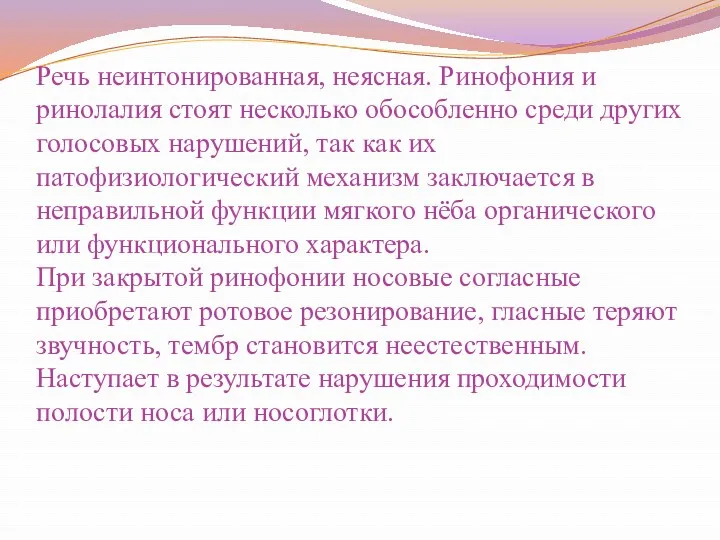 Речь неинтонированная, неясная. Ринофония и ринолалия стоят несколько обособленно среди других голосовых нарушений, так как их патофизиологический механизм заключается в неправильной функции мягкого нёба органического или функционального характера.
При закрытой ринофонии носовые согласные приобретают ротовое резонирование, гласные теряют звучность, тембр становится неестественным. Наступает в результате нарушения проходимости полости носа или носоглотки.